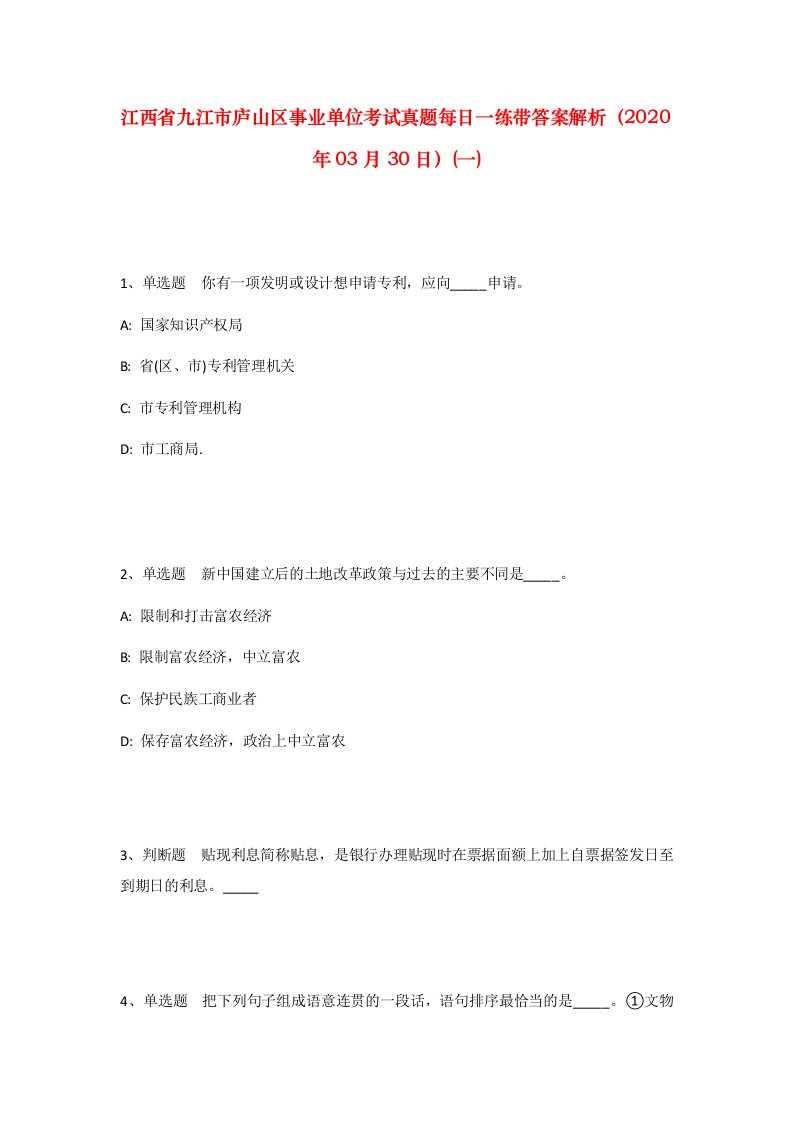 江西省九江市庐山区事业单位考试真题每日一练带答案解析（2020年03月30日）(一)

1、单选题　你有一项发明或设计想申请专利，应向_____申请。

A: 国家知识产权局

B: 省(区、市)专利管理机关

C: 市专利管理机构

D: 市工商局.

2、单选题　新中国建立后的土地改革政策与过去的主要不同是_____。

A: 限制和打击富农经济

B: 限制富农经济，中立富农

C: 保护民族工商业者

D: 保存富农经济，政治上中立富农

3、判断题　贴现利息简称贴息，是银行办理贴现时在票据面额上加上自票据签发日至到期日的利息。_____

4、单选题　把下列句子组成语意连贯的一段话，语句排序最恰当的是_____。①文物